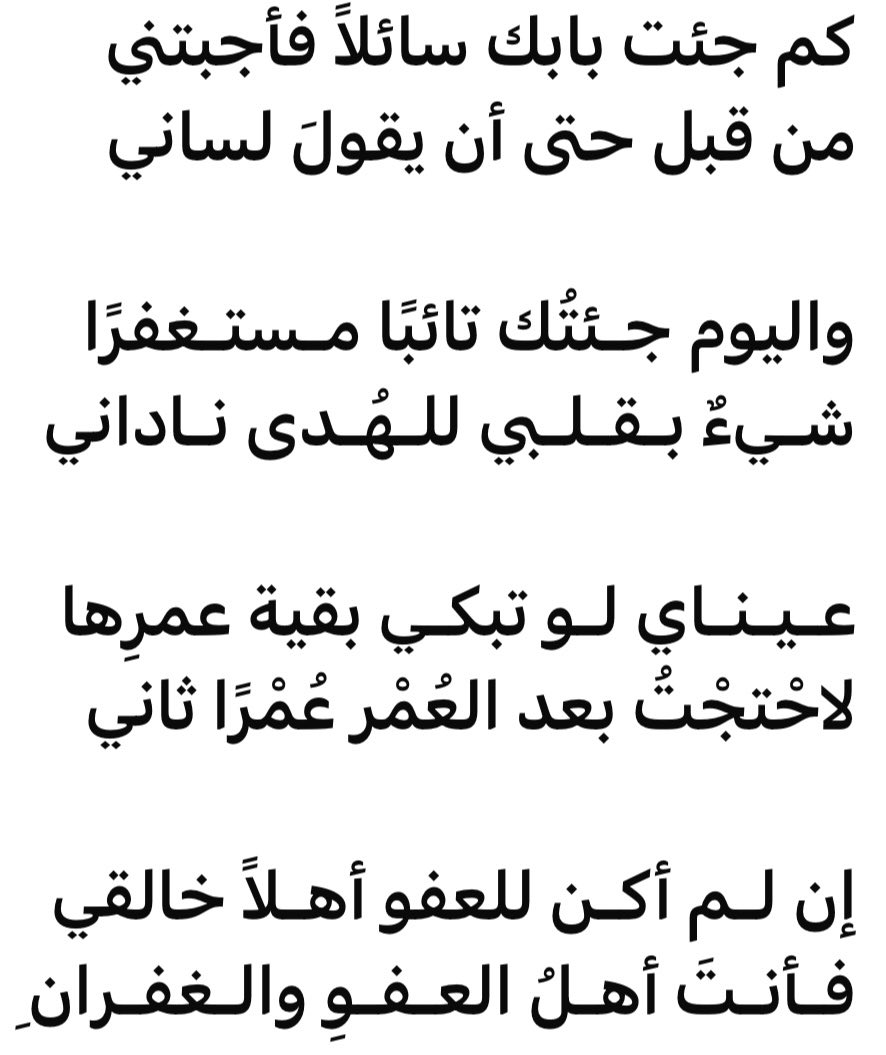 كم جئت بابك سائلاً فأجبتني
من قبل حتى أن يقولَ لساني

واليوم جئتُك تائبًا مستغفرًا
شيءٌ بقلبي للهُدى ناداني

عيناي لو تبكي بقية عمرِها
لاحْتجْتُ بعد العُمْر عُمْرًا ثاني

إن لم أكن للعفو أهلاً خالقي
فأنتَ أهلُ العفوِ والغفرانِ